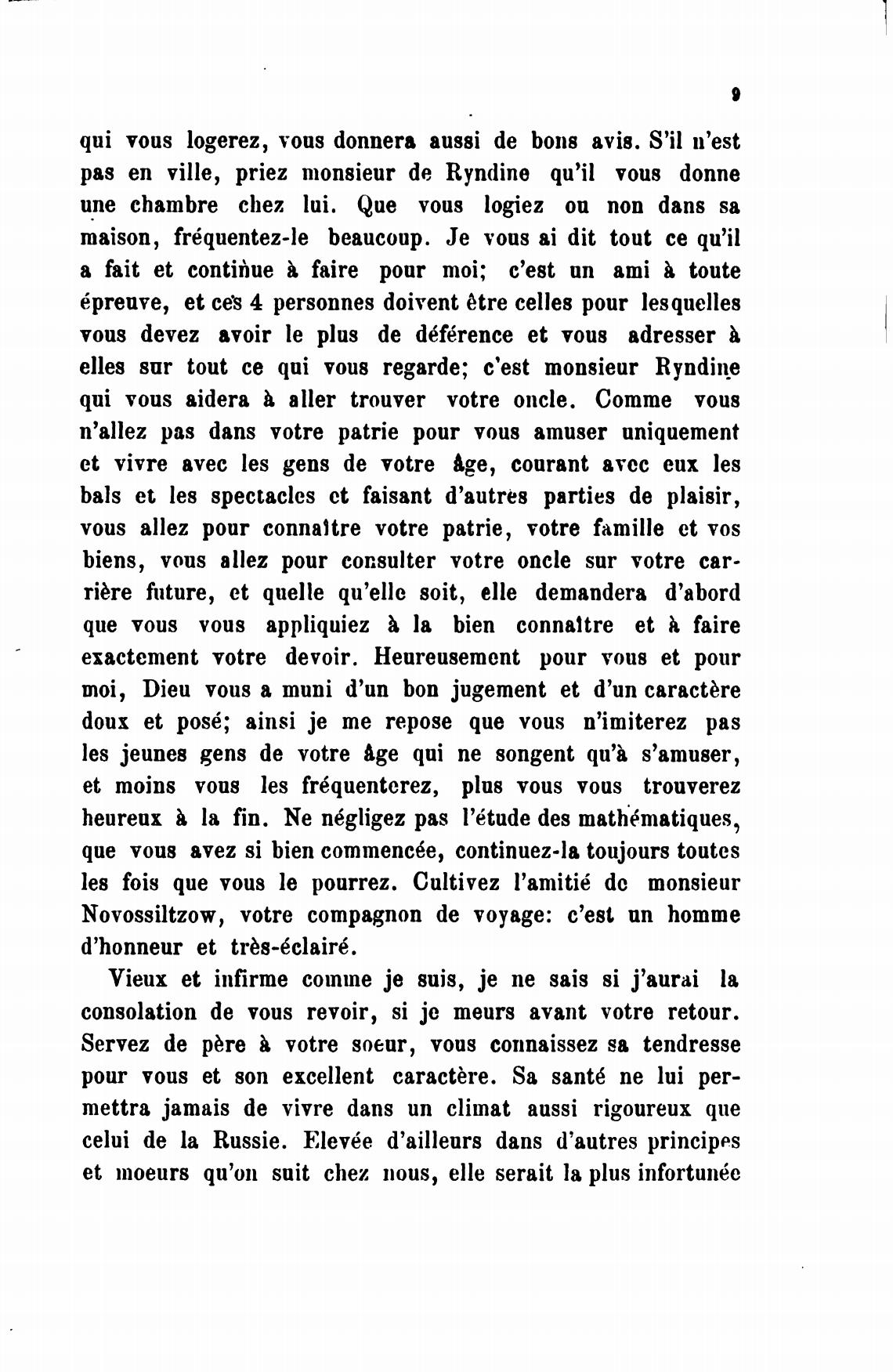 9

qui vous logerez, vous donnera aussi de bons avis. S'il n'est pas en ville, priez monsieur de Ryndine qu'il vous donne une chambre chez lui. Que vous logiez ou non dans sa maison, fréquentez-le beaucoup. Je vous ai dit tout ce qu'il a fait et continue à faire pour moi; c'est un ami à toute épreuve, et ces 4 personnes doivent être celles pour lesquelles vous devez avoir le plus de déférence et vous adresser à elles sur tout ce qui vous regarde; c'est monsieur Ryndine qui vous aidera à aller trouver votre oncle. Comme vous n'allez pas dans votre patrie pour vous amuser uniquement et vivre avec les gens de votre âge, courant avec eux les bals et les spectacles et faisant d'autres parties de plaisir, vous allez pour connaître votre patrie, votre famille et vos biens, vous allez pour consulter votre oncle sur votre carrière future, et quelle qu'elle soit, elle demandera d'abord que vous vous appliquiez à la bien connaître et à faire exactement votre devoir. Heureusement pour vous et pour moi, Dieu vous a muni d'un bon jugement et d'un caractère doux et posé; ainsi je me repose que vous n'imiterez pas les jeunes gens de votre âge qui ne songent qu'à s'amuser, et moins vous les fréquenterez, plus vous vous trouverez heureux à la fin. Ne négligez pas l'étude des mathématiques, que vous avez si bien commencée, continuez-la toujours toutes les fois que vous le pourrez. Cultivez l'amitié de monsieur Novossiltzow, votre compagnon de voyage: c'est un homme d'honneur et très-éclairé.

Vieux et infirme comme je suis, je ne sais si j'aurai la consolation de vous revoir, si je meurs avant votre retour. Servez de père à votre soeur, vous connaissez sa tendresse pour vous et son excellent caractère. Sa santé ne lui permettra jamais de vivre dans un climat aussi rigoureux que celui de la Russie. Elevée d'ailleurs dans d'autres principes et moeurs qu'on suit chez nous, elle serait la plus infortunée